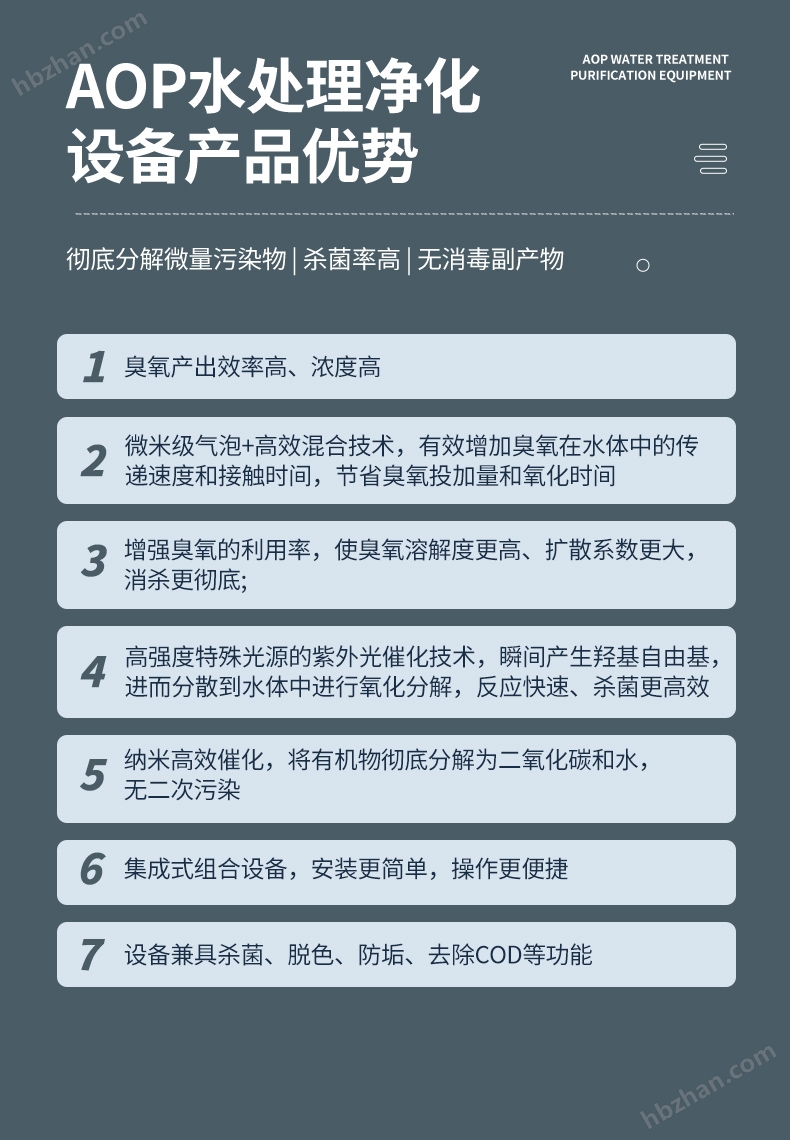 hbzhan.com

AOP水处理净化设备产品优势

AOP WATER TREATMENT PURIFICATION EQUIPMENT

彻底分解微量污染物 | 杀菌率高 | 无消毒副产物

1 臭氧产出效率高、浓度高

2 微米级气泡+高效混合技术，有效增加臭氧在水体中的传递速度和接触时间，节省臭氧投加量和氧化时间

3 增强臭氧的利用率，使臭氧溶解度更高、扩散系数更大，消杀更彻底;

4 高强度特殊光源的紫外光催化技术，瞬间产生羟基自由基，进而分散到水体中进行氧化分解，反应快速、杀菌更高效

5 纳米高效催化，将有机物彻底分解为二氧化碳和水，无二次污染

6 集成式组合设备，安装更简单，操作更便捷

7 设备兼具杀菌、脱色、防垢、去除COD等功能

hbzhan.com